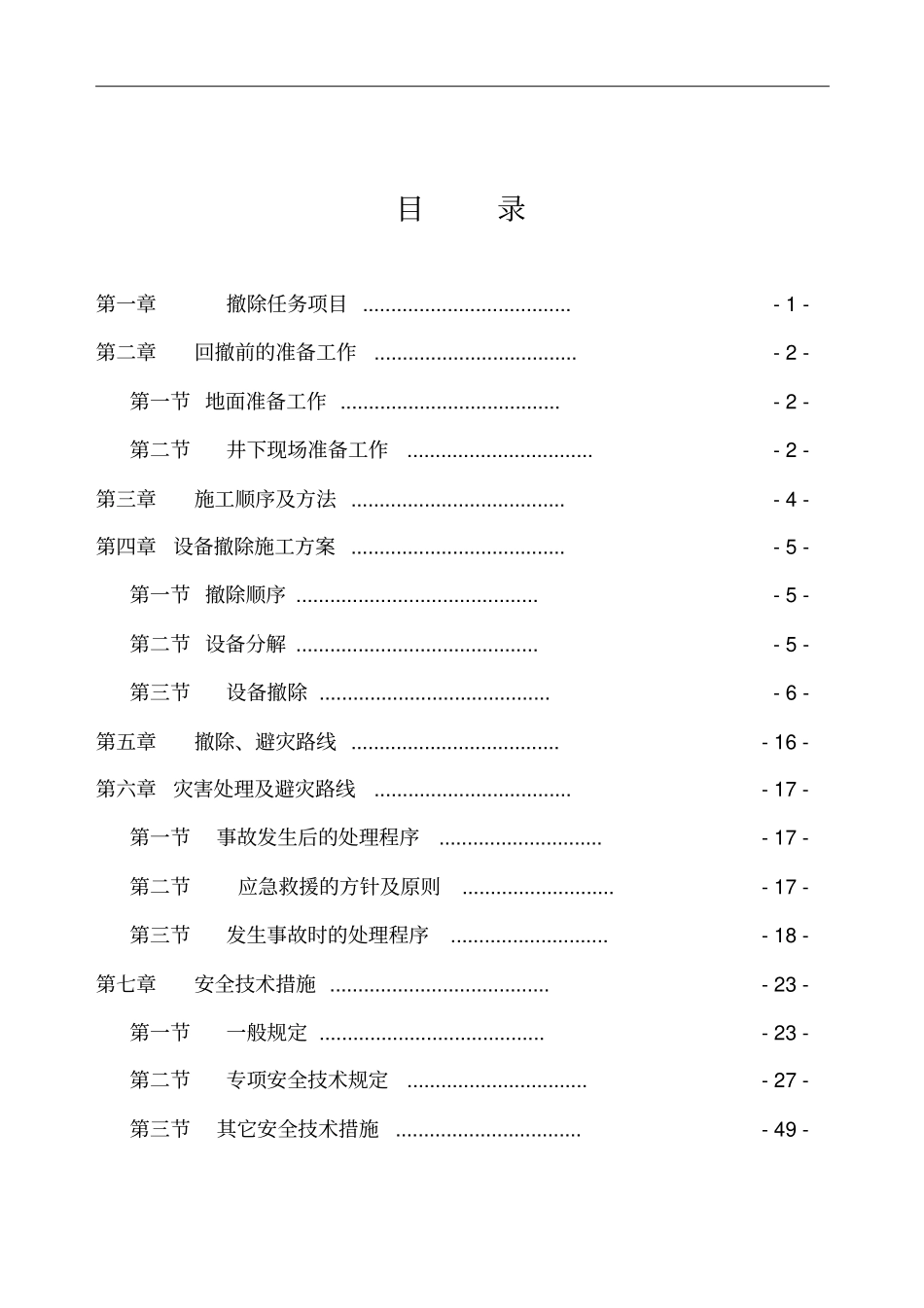 目 录

第一章 撤除任务项目 - 1 -

第二章 回撤前的准备工作 - 2 -

第一节 地面准备工作 - 2 -

第二节 井下现场准备工作 - 2 -

第三章 施工顺序及方法 - 4 -

第四章 设备撤除施工方案 - 5 -

第一节 撤除顺序 - 5 -

第二节 设备分解 - 5 -

第三节 设备撤除 - 6 -

第五章 撤除、避灾路线 - 16 -

第六章 灾害处理及避灾路线 - 17 -

第一节 事故发生后的处理程序 - 17 -

第二节 应急救援的方针及原则 - 17 -

第三节 发生事故时的处理程序 - 18 -

第七章 安全技术措施 - 23 -

第一节 一般规定 - 23 -

第二节 专项安全技术规定 - 27 -

第三节 其它安全技术措施 - 49 -